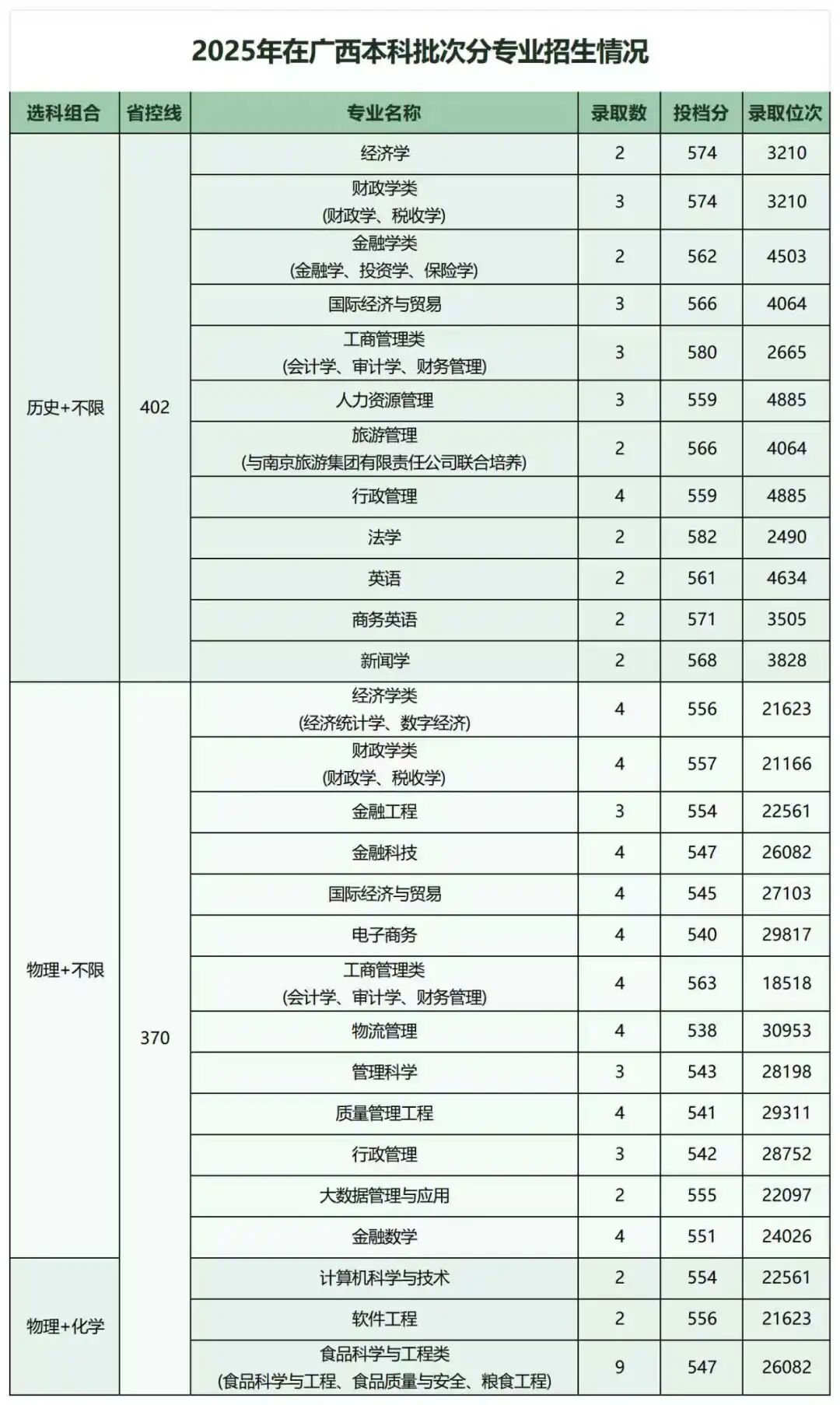 2025年在广西本科批次分专业招生情况

| 选科组合 | 省控线 | 专业名称 | 录取数 | 投档分 | 录取位次 |
|---|---|---|---|---|---|
| 历史+不限 | 402 | 经济学 | 2 | 574 | 3210 |
| | | 财政学类 (财政学、税收学) | 3 | 574 | 3210 |
| | | 金融学类 (金融学、投资学、保险学) | 2 | 562 | 4503 |
| | | 国际经济与贸易 | 3 | 566 | 4064 |
| | | 工商管理类 (会计学、审计学、财务管理) | 3 | 580 | 2665 |
| | | 人力资源管理 | 3 | 559 | 4885 |
| | | 旅游管理 (与南京旅游集团有限责任公司联合培养) | 2 | 566 | 4064 |
| | | 行政管理 | 4 | 559 | 4885 |
| | | 法学 | 2 | 582 | 2490 |
| | | 英语 | 2 | 561 | 4634 |
| | | 商务英语 | 2 | 571 | 3505 |
| | | 新闻学 | 2 | 568 | 3828 |
| 物理+不限 | 370 | 经济学类 (经济统计学、数字经济) | 4 | 556 | 21623 |
| | | 财政学类 (财政学、税收学) | 4 | 557 | 21166 |
| | | 金融工程 | 3 | 554 | 22561 |
| | | 金融科技 | 4 | 547 | 26082 |
| | | 国际经济与贸易 | 4 | 545 | 27103 |
| | | 电子商务 | 4 | 540 | 29817 |
| | | 工商管理类 (会计学、审计学、财务管理) | 4 | 563 | 18518 |
| | | 物流管理 | 4 | 538 | 30953 |
| | | 管理科学 | 3 | 543 | 28198 |
| | | 质量管理工程 | 4 | 541 | 29311 |
| | | 行政管理 | 3 | 542 | 28752 |
| | | 大数据管理与应用 | 2 | 555 | 22097 |
| | | 金融数学 | 4 | 551 | 24026 |
| 物理+化学 | | 计算机科学与技术 | 2 | 554 | 22561 |
| | | 软件工程 | 2 | 556 | 21623 |
| | | 食品科学与工程类 (食品科学与工程、食品质量与安全、粮食工程) | 9 | 547 | 26082 |